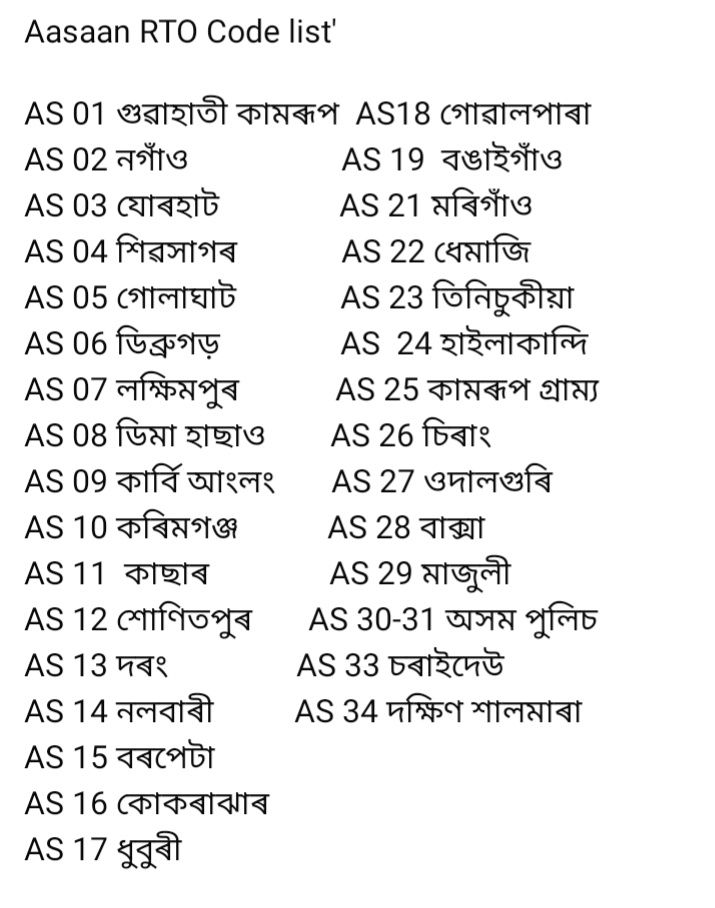 Aasaan RTO Code list'

AS 01 গুৱাহাতী কামৰূপ
AS 02 নগাঁও
AS 03 যোৰহাট
AS 04 শিৱসাগৰ
AS 05 গোলাঘাট
AS 06 ডিব্ৰুগড়
AS 07 লক্ষিমপুৰ
AS 08 ডিমা হাছাও
AS 09 কাৰ্বি আংলং
AS 10 কৰিমগঞ্জ
AS 11 কাছাৰ
AS 12 শোণিতপুৰ
AS 13 দৰং
AS 14 নলবাৰী
AS 15 বৰপেটা
AS 16 কোকৰাঝাৰ
AS 17 ধুবুৰী

AS18 গোৱালপাৰা
AS 19 বঙাইগাঁও
AS 21 মৰিগাঁও
AS 22 ধেমাজি
AS 23 তিনিচুকীয়া
AS 24 হাইলাকান্দি
AS 25 কামৰূপ গ্ৰাম্য
AS 26 চিৰাং
AS 27 ওদালগুৰি
AS 28 বাক্সা
AS 29 মাজুলী
AS 30-31 অসম পুলিচ
AS 33 চৰাইদেউ
AS 34 দক্ষিণ শালমাৰা